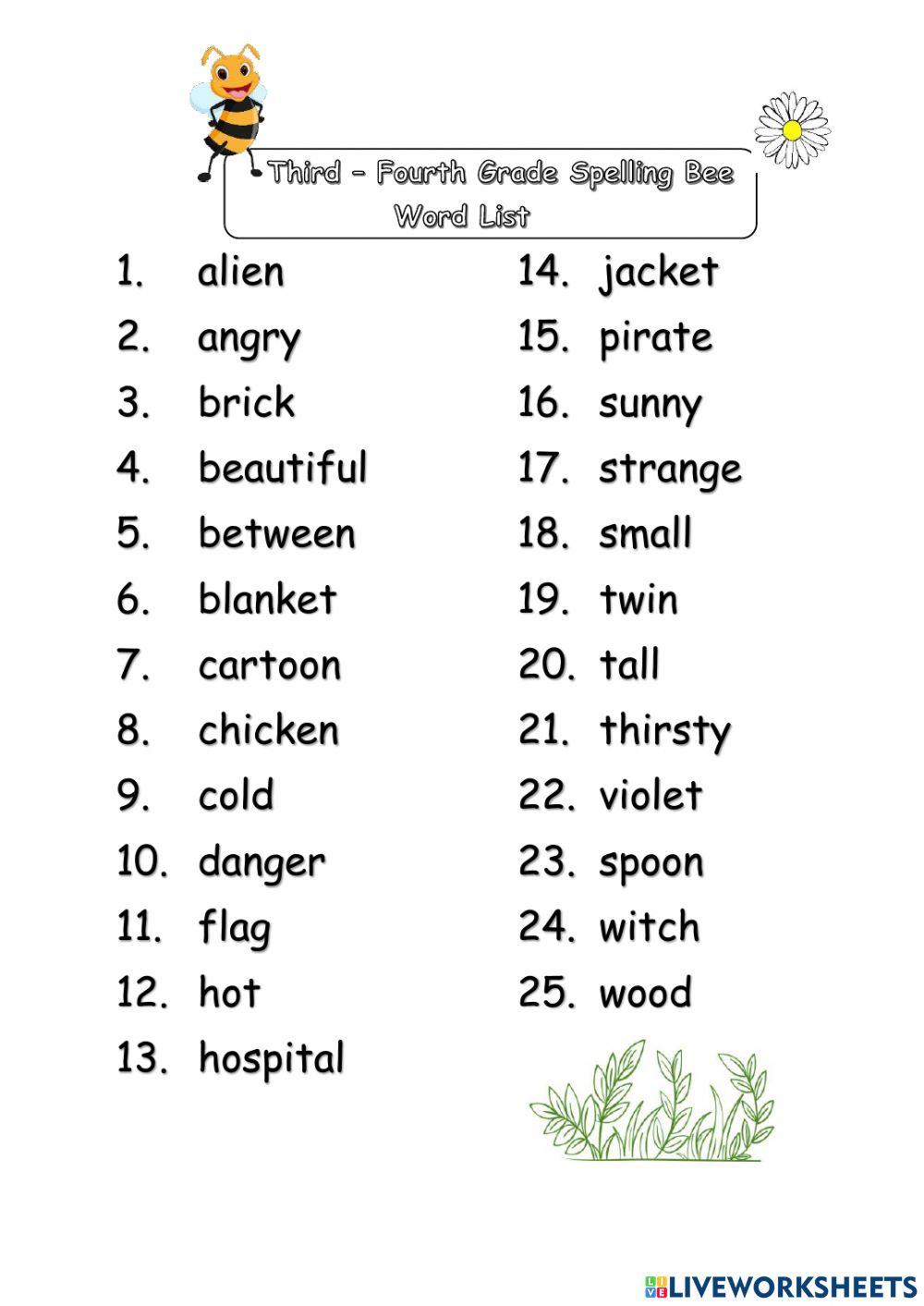 Third – Fourth Grade Spelling Bee Word List

1. alien
2. angry
3. brick
4. beautiful
5. between
6. blanket
7. cartoon
8. chicken
9. cold
10. danger
11. flag
12. hot
13. hospital

14. jacket
15. pirate
16. sunny
17. strange
18. small
19. twin
20. tall
21. thirsty
22. violet
23. spoon
24. witch
25. wood

LIVEWORKSHEETS